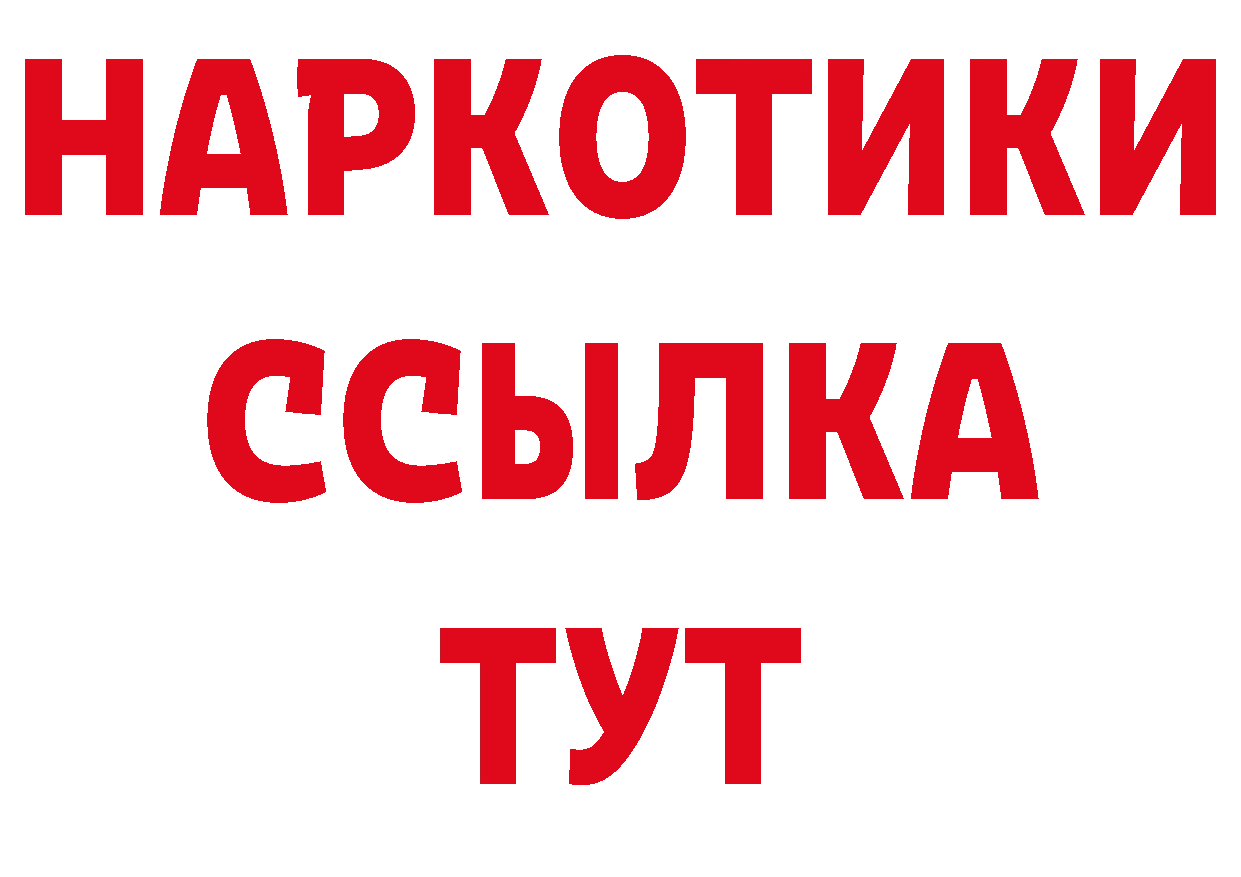 НАРКОТИКИ ССЫЛКА ТУТ